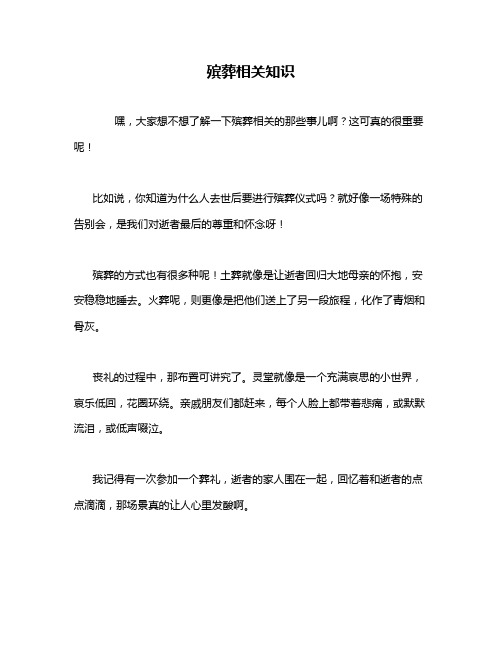 殡葬相关知识

嘿，大家想不想了解一下殡葬相关的那些事儿啊？这可真的很重要呢！

比如说，你知道为什么人去世后要进行殡葬仪式吗？就好像一场特殊的告别会，是我们对逝者最后的尊重和怀念呀！

殡葬的方式也有很多种呢！土葬就像是让逝者回归大地母亲的怀抱，安安稳稳地睡去。火葬呢，则更像是把他们送上了另一段旅程，化作了青烟和骨灰。

丧礼的过程中，那布置可讲究了。灵堂就像是一个充满哀思的小世界，哀乐低回，花圈环绕。亲戚朋友们都赶来，每个人脸上都带着悲痛，或默默流泪，或低声啜泣。

我记得有一次参加一个葬礼，逝者的家人围在一起，回忆着和逝者的点点滴滴，那场景真的让人心里发酸啊。